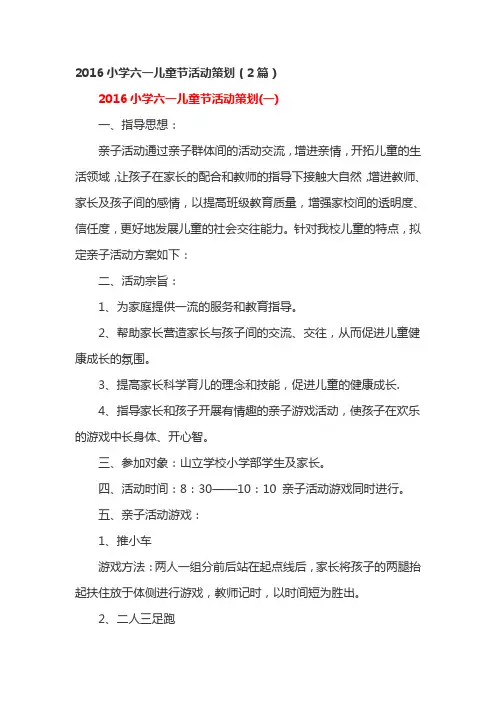 2016 小学六一儿童节活动策划（2 篇）

2016 小学六一儿童节活动策划(一)

一、指导思想：

亲子活动通过亲子群体间的活动交流，增进亲情，开拓儿童的生活领域，让孩子在家长的配合和教师的指导下接触大自然，增进教师、家长及孩子间的感情，以提高班级教育质量，增强家校间的透明度、信任度，更好地发展儿童的社会交往能力。针对我校儿童的特点，拟定亲子活动方案如下：

二、活动宗旨：

1、为家庭提供一流的服务和教育指导。

2、帮助家长营造家长与孩子间的交流、交往，从而促进儿童健康成长的氛围。

3、提高家长科学育儿的理念和技能，促进儿童的健康成长.

4、指导家长和孩子开展有情趣的亲子游戏活动，使孩子在欢乐的游戏中长身体、开心智。

三、参加对象：山立学校小学部学生及家长。

四、活动时间：8：30——10：10 亲子活动游戏同时进行。

五、亲子活动游戏：

1、推小车

游戏方法：两人一组分前后站在起点线后，家长将孩子的两腿抬起扶住放于体侧进行游戏，教师记时，以时间短为胜出。

2、二人三足跑